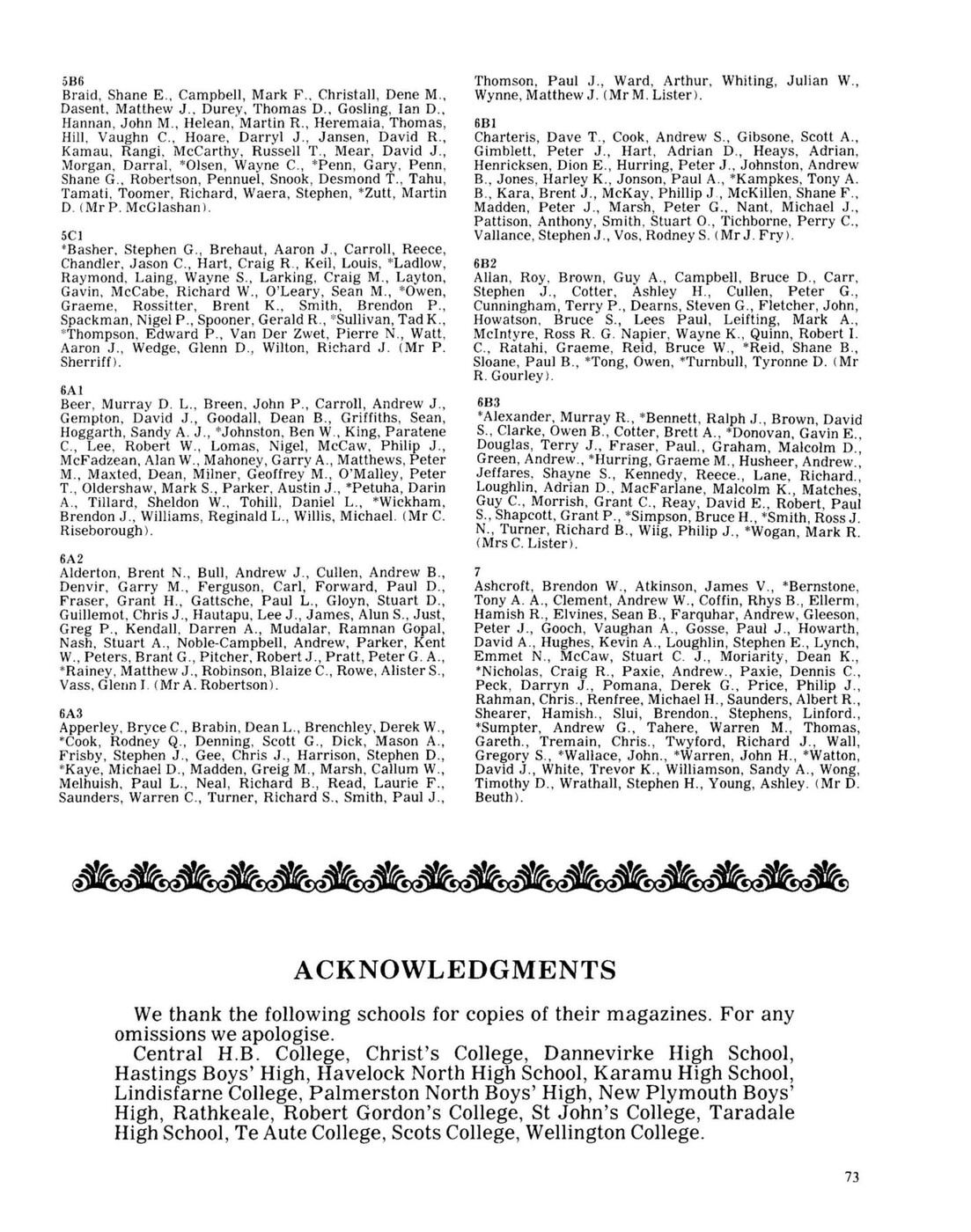 5B6
Braid, Shane E., Campbell, Mark F., Christall, Dene M., Dasent, Matthew J., Durey, Thomas D., Gosling, Ian D., Hannan, John M., Helean, Martin R., Heremaia, Thomas, Hill, Vaughn C., Hoare, Darryl J., Jansen, David R., Kamau, Rangi, McCarthy, Russell T., Mear, David J., Morgan, Darral, *Olsen, Wayne C., *Penn, Gary, Penn, Shane G., Robertson, Pennuel, Snook, Desmond T., Tahu, Tamati, Toomer, Richard, Waera, Stephen, *Zutt, Martin D. (Mr P. McGlashan).

5C1
*Basher, Stephen G., Brehaut, Aaron J., Carroll, Reece, Chandler, Jason C., Hart, Craig R., Keil, Louis, *Ladlow, Raymond, Laing, Wayne S., Larking, Craig M., Layton, Gavin, McCabe, Richard W., O'Leary, Sean M., *Owen, Graeme, Rossitter, Brent K., Smith, Brendon P., Spackman, Nigel P., Spooner, Gerald R., *Sullivan, Tad K., *Thompson, Edward P., Van Der Zwet, Pierre N., Watt, Aaron J., Wedge, Glenn D., Wilton, Richard J. (Mr P. Sherriff).

6A1
Beer, Murray D. L., Breen, John P., Carroll, Andrew J., Gempton, David J., Goodall, Dean B., Griffiths, Sean, Hoggarth, Sandy A. J., *Johnston, Ben W., King, Paratene C., Lee, Robert W., Lomas, Nigel, McCaw, Philip J., McFadzean, Alan W., Mahoney, Garry A., Matthews, Peter M., Maxted, Dean, Milner, Geoffrey M., O'Malley, Peter T., Oldershaw, Mark S., Parker, Austin J., *Petuha, Darin A., Tillard, Sheldon W., Tohill, Daniel L., *Wickham, Brendon J., Williams, Reginald L., Willis, Michael. (Mr C. Riseborough).

6A2
Alderton, Brent N., Bull, Andrew J., Cullen, Andrew B., Denvir, Garry M., Ferguson, Carl, Forward, Paul D., Fraser, Grant H., Gattsche, Paul L., Gloyn, Stuart D., Guillemot, Chris J., Hautapu, Lee J., James, Alun S., Just, Greg P., Kendall, Darren A., Mudalar, Ramnan Gopal, Nash, Stuart A., Noble-Campbell, Andrew, Parker, Kent W., Peters, Brant G., Pitcher, Robert J., Pratt, Peter G. A., *Rainey, Matthew J., Robinson, Blaize C., Rowe, Alister S., Vass, Glenn I. (Mr A. Robertson).

6A3
Apperley, Bryce C., Brabin, Dean L., Brenchley, Derek W., *Cook, Rodney Q., Denning, Scott G., Dick, Mason A., Frisby, Stephen J., Gee, Chris J., Harrison, Stephen D., *Kaye, Michael D., Madden, Greig M., Marsh, Callum W., Melhuish, Paul L., Neal, Richard B., Read, Laurie F., Saunders, Warren C., Turner, Richard S., Smith, Paul J., Thomson, Paul J., Ward, Arthur, Whiting, Julian W., Wynne, Matthew J. (Mr M. Lister).

6B1
Charteris, Dave T., Cook, Andrew S., Gibsone, Scott A., Gimblett, Peter J., Hart, Adrian D., Heays, Adrian, Henricksen, Dion E., Hurring, Peter J., Johnston, Andrew B., Jones, Harley K., Jonson, Paul A., *Kampkes, Tony A. B., Kara, Brent J., McKay, Phillip J., McKillen, Shane F., Madden, Peter J., Marsh, Peter G., Nant, Michael J., Pattison, Anthony, Smith, Stuart O., Tichborne, Perry C., Vallance, Stephen J., Vos, Rodney S. (Mr J. Fry).

6B2
Allan, Roy, Brown, Guy A., Campbell, Bruce D., Carr, Stephen J., Cotter, Ashley H., Cullen, Peter G., Cunningham, Terry P., Dearns, Steven G., Fletcher, John, Howatson, Bruce S., Lees Paul, Leifting, Mark A., McIntyre, Ross R. G. Napier, Wayne K., Quinn, Robert I. C., Ratahi, Graeme, Reid, Bruce W., *Reid, Shane B., Sloane, Paul B., *Tong, Owen, *Turnbull, Tyronne D. (Mr R. Gourley).

6B3
*Alexander, Murray R., *Bennett, Ralph J., Brown, David S., Clarke, Owen B., Cotter, Brett A., *Donovan, Gavin E., Douglas, Terry J., Fraser, Paul., Graham, Malcolm D., Green, Andrew., *Hurring, Graeme M., Husheer, Andrew., Jeffares, Shayne S., Kennedy, Reece., Lane, Richard., Loughlin, Adrian D., MacFarlane, Malcolm K., Matches, Guy C., Morrish, Grant C., Reay, David E., Robert, Paul S., Shapcott, Grant P., *Simpson, Bruce H., *Smith, Ross J. N., Turner, Richard B., Wiig, Philip J., *Wogan, Mark R. (Mrs C. Lister).

7
Ashcroft, Brendon W., Atkinson, James V., *Bernstone, Tony A. A., Clement, Andrew W., Coffin, Rhys B., Ellerm, Hamish R., Elvines, Sean B., Farquhar, Andrew, Gleeson, Peter J., Gooch, Vaughan A., Gosse, Paul J., Howarth, David A., Hughes, Kevin A., Loughlin, Stephen E., Lynch, Emmet N., McCaw, Stuart C. J., Moriarity, Dean K., *Nicholas, Craig R., Paxie, Andrew., Paxie, Dennis C., Peck, Darryn J., Pomana, Derek G., Price, Philip J., Rahman, Chris., Renfree, Michael H., Saunders, Albert R., Shearer, Hamish., Slui, Brendon., Stephens, Linford., *Sumpter, Andrew G., Tahere, Warren M., Thomas, Gareth., Tremain, Chris., Twyford, Richard J., Wall, Gregory S., *Wallace, John., *Warren, John H., *Watton, David J., White, Trevor K., Williamson, Sandy A., Wong, Timothy D., Wrathall, Stephen H., Young, Ashley. (Mr D. Beuth).

ACKNOWLEDGMENTS

We thank the following schools for copies of their magazines. For any omissions we apologise.
Central H.B. College, Christ's College, Dannevirke High School, Hastings Boys' High, Havelock North High School, Karamu High School, Lindisfarne College, Palmerston North Boys' High, New Plymouth Boys' High, Rathkeale, Robert Gordon's College, St John's College, Taradale High School, Te Aute College, Scots College, Wellington College.

73